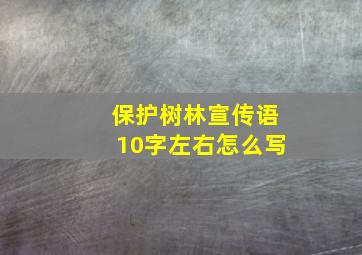 保护树林宣传语
10字左右怎么写